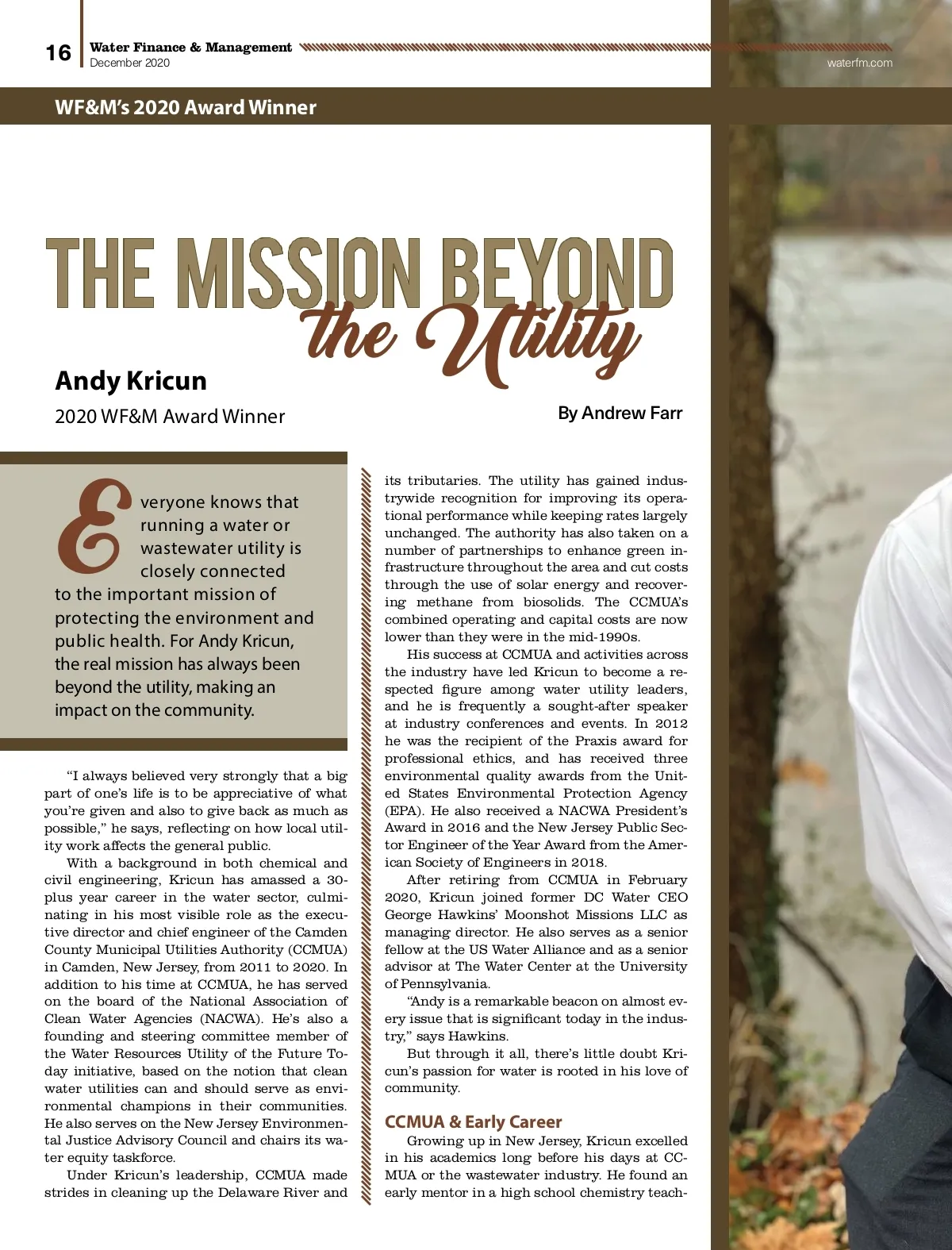 16 Water Finance & Management
December 2020

waterfm.com

WF&M's 2020 Award Winner

THE MISSION BEYOND the Utility

Andy Kricun

2020 WF&M Award Winner

By Andrew Farr

Everyone knows that running a water or wastewater utility is closely connected to the important mission of protecting the environment and public health. For Andy Kricun, the real mission has always been beyond the utility, making an impact on the community.

"I always believed very strongly that a big part of one's life is to be appreciative of what you're given and also to give back as much as possible," he says, reflecting on how local utility work affects the general public.

With a background in both chemical and civil engineering, Kricun has amassed a 30-plus year career in the water sector, culminating in his most visible role as the executive director and chief engineer of the Camden County Municipal Utilities Authority (CCMUA) in Camden, New Jersey, from 2011 to 2020. In addition to his time at CCMUA, he has served on the board of the National Association of Clean Water Agencies (NACWA). He's also a founding and steering committee member of the Water Resources Utility of the Future Today initiative, based on the notion that clean water utilities can and should serve as environmental champions in their communities. He also serves on the New Jersey Environmental Justice Advisory Council and chairs its water equity taskforce.

Under Kricun's leadership, CCMUA made strides in cleaning up the Delaware River and its tributaries. The utility has gained industrywide recognition for improving its operational performance while keeping rates largely unchanged. The authority has also taken on a number of partnerships to enhance green infrastructure throughout the area and cut costs through the use of solar energy and recovering methane from biosolids. The CCMUA's combined operating and capital costs are now lower than they were in the mid-1990s.

His success at CCMUA and activities across the industry have led Kricun to become a respected figure among water utility leaders, and he is frequently a sought-after speaker at industry conferences and events. In 2012 he was the recipient of the Praxis award for professional ethics, and has received three environmental quality awards from the United States Environmental Protection Agency (EPA). He also received a NACWA President's Award in 2016 and the New Jersey Public Sector Engineer of the Year Award from the American Society of Engineers in 2018.

After retiring from CCMUA in February 2020, Kricun joined former DC Water CEO George Hawkins' Moonshot Missions LLC as managing director. He also serves as a senior fellow at the US Water Alliance and as a senior advisor at The Water Center at the University of Pennsylvania.

"Andy is a remarkable beacon on almost every issue that is significant today in the industry," says Hawkins.

But through it all, there's little doubt Kricun's passion for water is rooted in his love of community.

CCMUA & Early Career

Growing up in New Jersey, Kricun excelled in his academics long before his days at CCMUA or the wastewater industry. He found an early mentor in a high school chemistry teach-